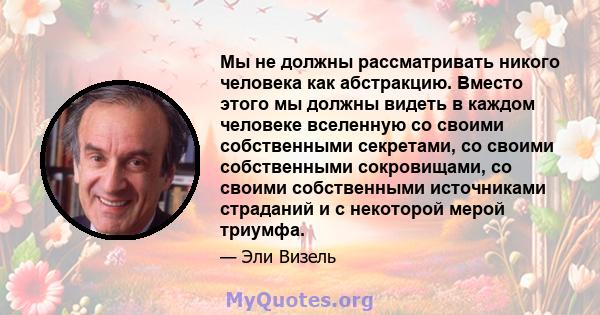 Мы не должны рассматривать никого человека как абстракцию. Вместо этого мы должны видеть в каждом человеке вселенную со своими собственными секретами, со своими собственными сокровищами, со своими собственными источниками страданий и с некоторой мерой триумфа.

— Эли Визель

MyQuotes.org